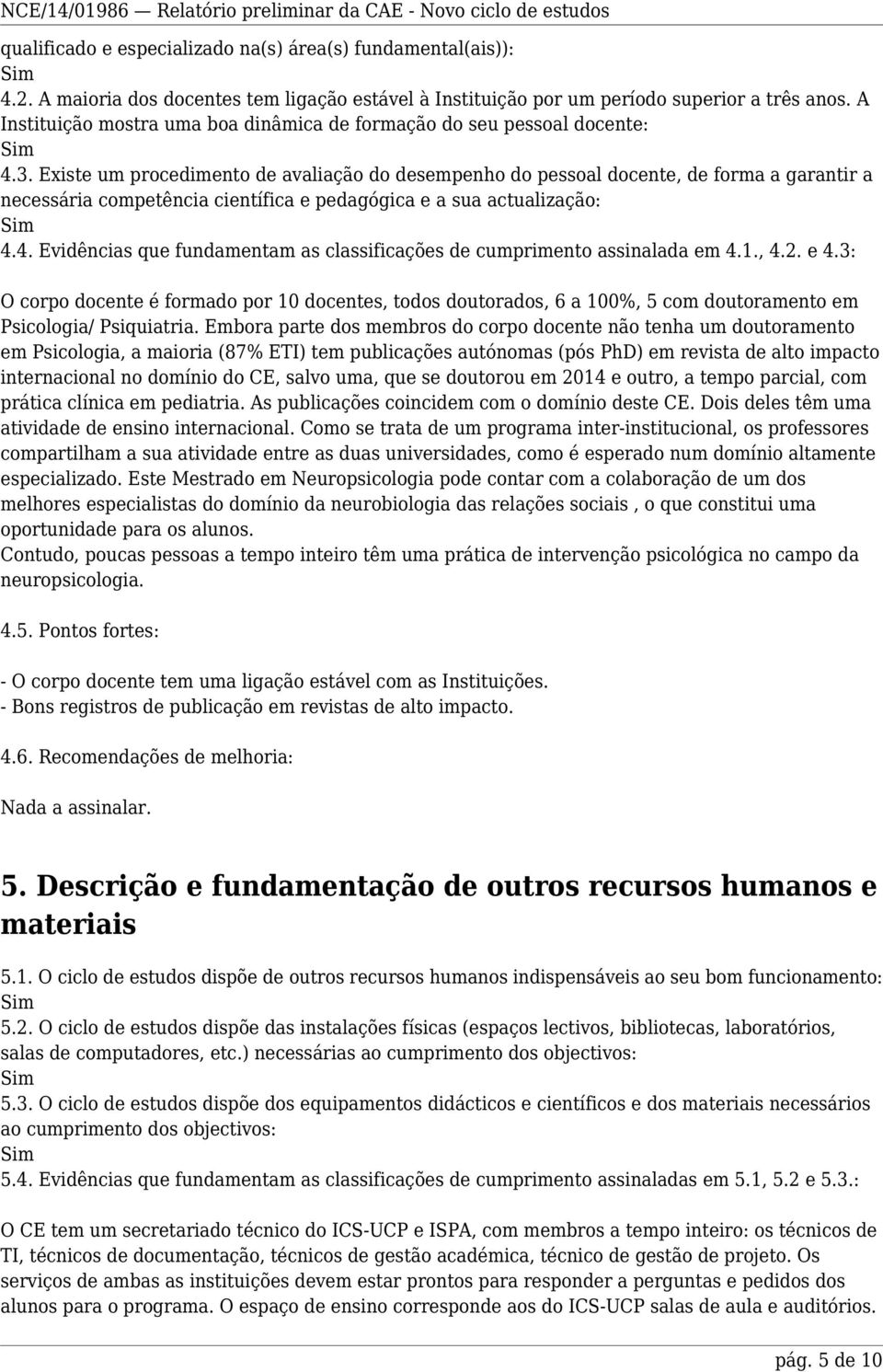 NCE/14/01986 — Relatório preliminar da CAE - Novo ciclo de estudos

qualificado e especializado na(s) área(s) fundamental(ais)):
Sim
4.2. A maioria dos docentes tem ligação estável à Instituição por um período superior a três anos. A Instituição mostra uma boa dinâmica de formação do seu pessoal docente:
Sim
4.3. Existe um procedimento de avaliação do desempenho do pessoal docente, de forma a garantir a necessária competência científica e pedagógica e a sua actualização:
Sim
4.4. Evidências que fundamentam as classificações de cumprimento assinalada em 4.1., 4.2. e 4.3:

O corpo docente é formado por 10 docentes, todos doutorados, 6 a 100%, 5 com doutoramento em Psicologia/ Psiquiatria. Embora parte dos membros do corpo docente não tenha um doutoramento em Psicologia, a maioria (87% ETI) tem publicações autónomas (pós PhD) em revista de alto impacto internacional no domínio do CE, salvo uma, que se doutorou em 2014 e outro, a tempo parcial, com prática clínica em pediatria. As publicações coincidem com o domínio deste CE. Dois deles têm uma atividade de ensino internacional. Como se trata de um programa inter-institucional, os professores compartilham a sua atividade entre as duas universidades, como é esperado num domínio altamente especializado. Este Mestrado em Neuropsicologia pode contar com a colaboração de um dos melhores especialistas do domínio da neurobiologia das relações sociais , o que constitui uma oportunidade para os alunos.
Contudo, poucas pessoas a tempo inteiro têm uma prática de intervenção psicológica no campo da neuropsicologia.

4.5. Pontos fortes:

- O corpo docente tem uma ligação estável com as Instituições.
- Bons registros de publicação em revistas de alto impacto.

4.6. Recomendações de melhoria:

Nada a assinalar.

5. Descrição e fundamentação de outros recursos humanos e materiais

5.1. O ciclo de estudos dispõe de outros recursos humanos indispensáveis ao seu bom funcionamento:
Sim
5.2. O ciclo de estudos dispõe das instalações físicas (espaços lectivos, bibliotecas, laboratórios, salas de computadores, etc.) necessárias ao cumprimento dos objectivos:
Sim
5.3. O ciclo de estudos dispõe dos equipamentos didácticos e científicos e dos materiais necessários ao cumprimento dos objectivos:
Sim
5.4. Evidências que fundamentam as classificações de cumprimento assinaladas em 5.1, 5.2 e 5.3.:

O CE tem um secretariado técnico do ICS-UCP e ISPA, com membros a tempo inteiro: os técnicos de TI, técnicos de documentação, técnicos de gestão académica, técnico de gestão de projeto. Os serviços de ambas as instituições devem estar prontos para responder a perguntas e pedidos dos alunos para o programa. O espaço de ensino corresponde aos do ICS-UCP salas de aula e auditórios.

pág. 5 de 10